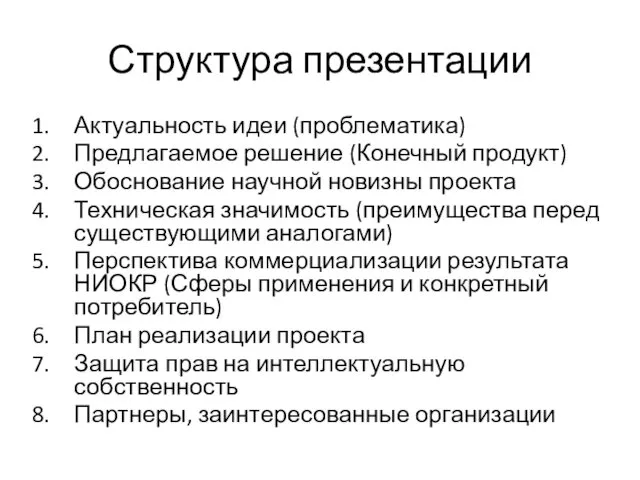 Структура презентации

1. Актуальность идеи (проблематика)
2. Предлагаемое решение (Конечный продукт)
3. Обоснование научной новизны проекта
4. Техническая значимость (преимущества перед существующими аналогами)
5. Перспектива коммерциализации результата НИОКР (Сферы применения и конкретный потребитель)
6. План реализации проекта
7. Защита прав на интеллектуальную собственность
8. Партнеры, заинтересованные организации